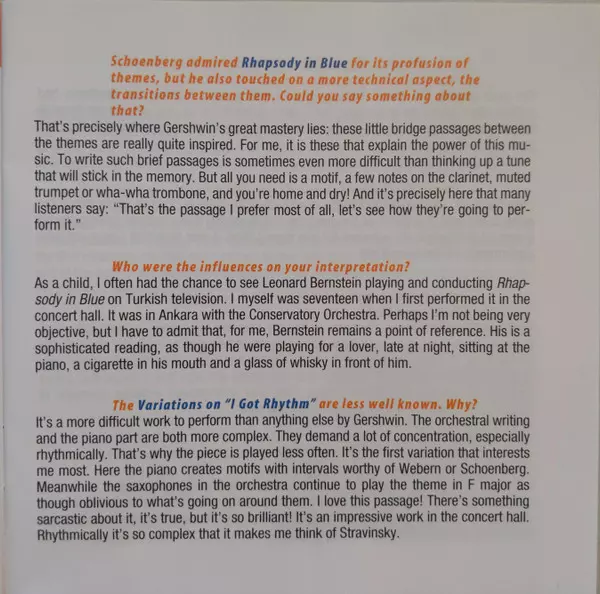 Schoenberg admired Rhapsody in Blue for its profusion of themes, but he also touched on a more technical aspect, the transitions between them. Could you say something about that?

That's precisely where Gershwin's great mastery lies: these little bridge passages between the themes are really quite inspired. For me, it is these that explain the power of this music. To write such brief passages is sometimes even more difficult than thinking up a tune that will stick in the memory. But all you need is a motif, a few notes on the clarinet, muted trumpet or wha-wha trombone, and you're home and dry! And it's precisely here that many listeners say: "That's the passage I prefer most of all, let's see how they're going to perform it."

Who were the influences on your interpretation?

As a child, I often had the chance to see Leonard Bernstein playing and conducting Rhapsody in Blue on Turkish television. I myself was seventeen when I first performed it in the concert hall. It was in Ankara with the Conservatory Orchestra. Perhaps I'm not being very objective, but I have to admit that, for me, Bernstein remains a point of reference. His is a sophisticated reading, as though he were playing for a lover, late at night, sitting at the piano, a cigarette in his mouth and a glass of whisky in front of him.

The Variations on "I Got Rhythm" are less well known. Why?

It's a more difficult work to perform than anything else by Gershwin. The orchestral writing and the piano part are both more complex. They demand a lot of concentration, especially rhythmically. That's why the piece is played less often. It's the first variation that interests me most. Here the piano creates motifs with intervals worthy of Webern or Schoenberg. Meanwhile the saxophones in the orchestra continue to play the theme in F major as though oblivious to what's going on around them. I love this passage! There's something sarcastic about it, it's true, but it's so brilliant! It's an impressive work in the concert hall. Rhythmically it's so complex that it makes me think of Stravinsky.